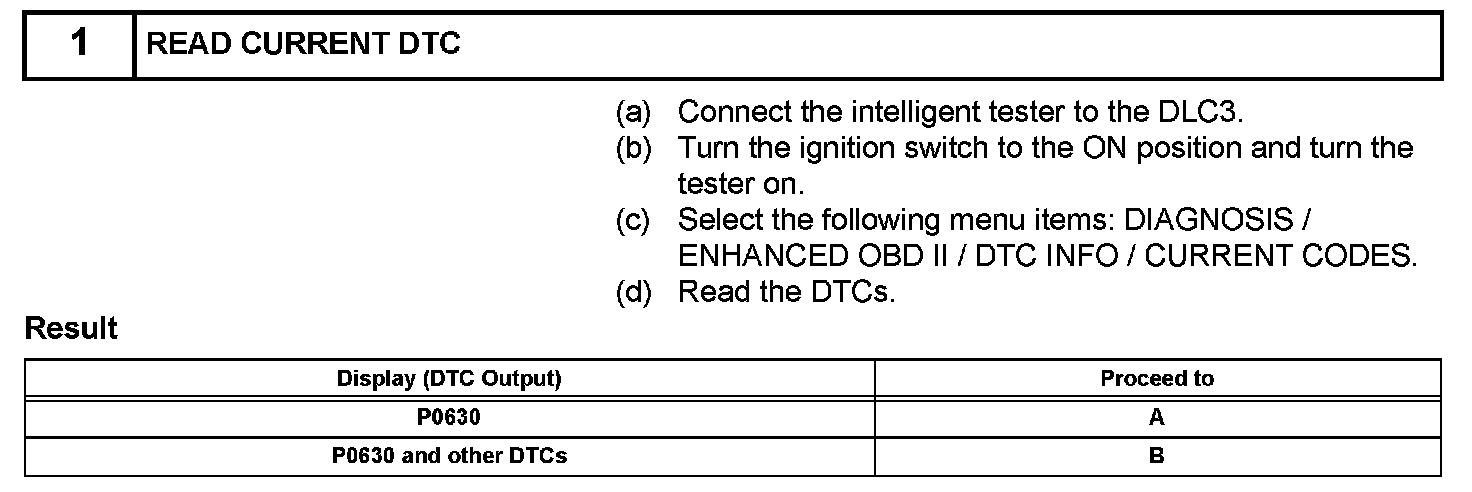 1 READ CURRENT DTC

(a) Connect the intelligent tester to the DLC3.
(b) Turn the ignition switch to the ON position and turn the tester on.
(c) Select the following menu items: DIAGNOSIS / ENHANCED OBD II / DTC INFO / CURRENT CODES.
(d) Read the DTCs.

Result

| Display (DTC Output) | Proceed to |
|---|---|
| P0630 | A |
| P0630 and other DTCs | B |